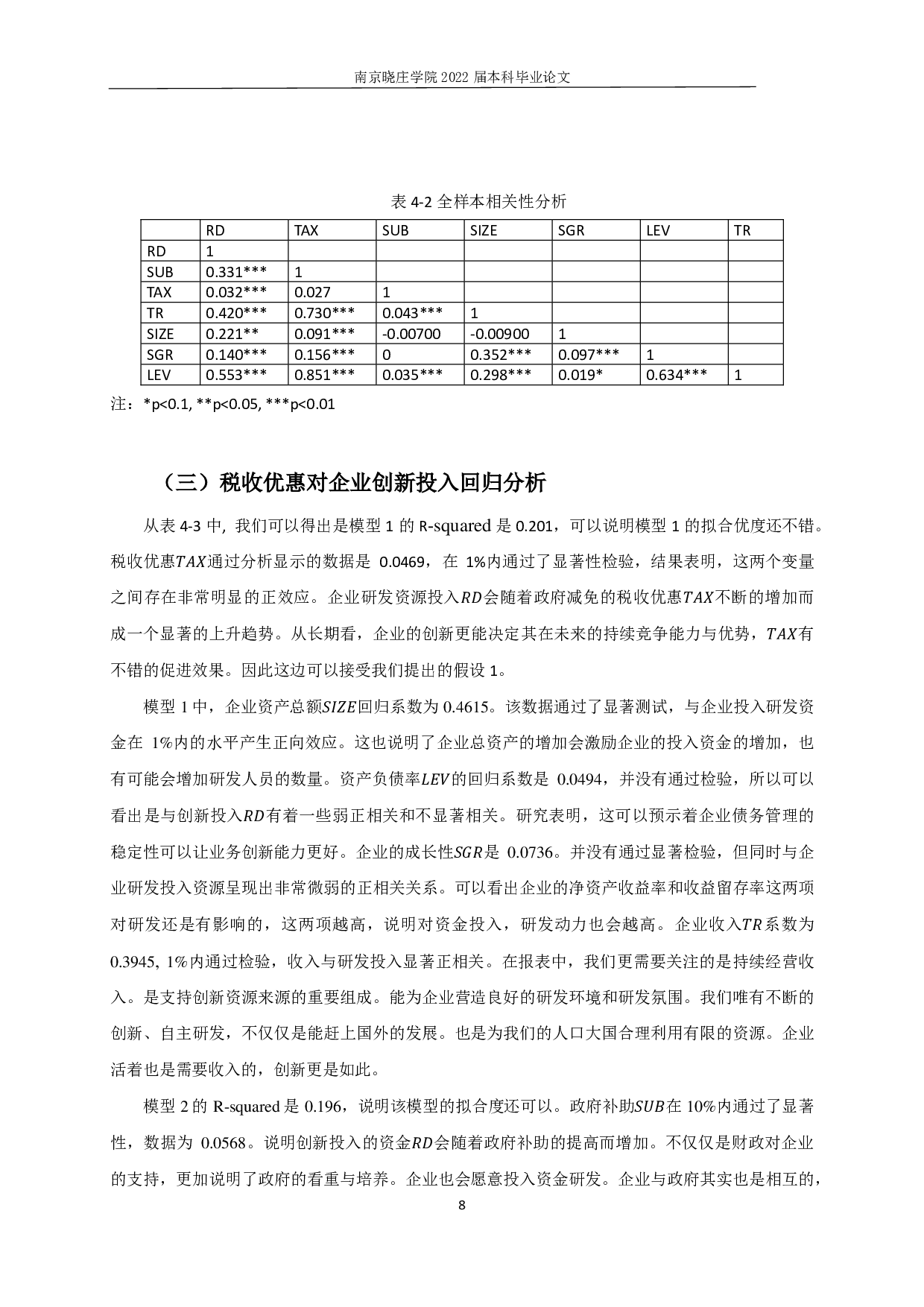 南京晓庄学院 2022 届本科毕业论文

表 4-2 全样本相关性分析

|  | RD | TAX | SUB | SIZE | SGR | LEV | TR |
|---|---|---|---|---|---|---|---|
| RD | 1 |  |  |  |  |  |  |
| SUB | 0.331*** | 1 |  |  |  |  |  |
| TAX | 0.032*** | 0.027 | 1 |  |  |  |  |
| TR | 0.420*** | 0.730*** | 0.043*** | 1 |  |  |  |
| SIZE | 0.221** | 0.091*** | -0.00700 | -0.00900 | 1 |  |  |
| SGR | 0.140*** | 0.156*** | 0 | 0.352*** | 0.097*** | 1 |  |
| LEV | 0.553*** | 0.851*** | 0.035*** | 0.298*** | 0.019* | 0.634*** | 1 |

注：*p<0.1, **p<0.05, ***p<0.01

（三）税收优惠对企业创新投入回归分析

从表 4-3 中, 我们可以得出是模型 1 的 R-squared 是 0.201，可以说明模型 1 的拟合优度还不错。税收优惠$TAX$通过分析显示的数据是 0.0469，在 1%内通过了显著性检验，结果表明，这两个变量之间存在非常明显的正效应。企业研发资源投入$RD$会随着政府减免的税收优惠$TAX$不断的增加而成一个显著的上升趋势。从长期看，企业的创新更能决定其在未来的持续竞争能力与优势，$TAX$有不错的促进效果。因此这边可以接受我们提出的假设 1。

模型 1 中，企业资产总额$SIZE$回归系数为 0.4615。该数据通过了显著测试，与企业投入研发资金在 1%内的水平产生正向效应。这也说明了企业总资产的增加会激励企业的投入资金的增加，也有可能会增加研发人员的数量。资产负债率$LEV$的回归系数是 0.0494，并没有通过检验，所以可以看出是与创新投入$RD$有着一些弱正相关和不显著相关。研究表明，这可以预示着企业债务管理的稳定性可以让业务创新能力更好。企业的成长性$SGR$是 0.0736。并没有通过显著检验，但同时与企业研发投入资源呈现出非常微弱的正相关关系。可以看出企业的净资产收益率和收益留存率这两项对研发还是有影响的，这两项越高，说明对资金投入，研发动力也会越高。企业收入$TR$系数为 0.3945, 1%内通过检验，收入与研发投入显著正相关。在报表中，我们更需要关注的是持续经营收入。是支持创新资源来源的重要组成。能为企业营造良好的研发环境和研发氛围。我们唯有不断的创新、自主研发，不仅仅是能赶上国外的发展。也是为我们的人口大国合理利用有限的资源。企业活着也是需要收入的，创新更是如此。

模型 2 的 R-squared 是 0.196，说明该模型的拟合度还可以。政府补助$SUB$在 10%内通过了显著性，数据为 0.0568。说明创新投入的资金$RD$会随着政府补助的提高而增加。不仅仅是财政对企业的支持，更加说明了政府的看重与培养。企业也会愿意投入资金研发。企业与政府其实也是相互的，

8